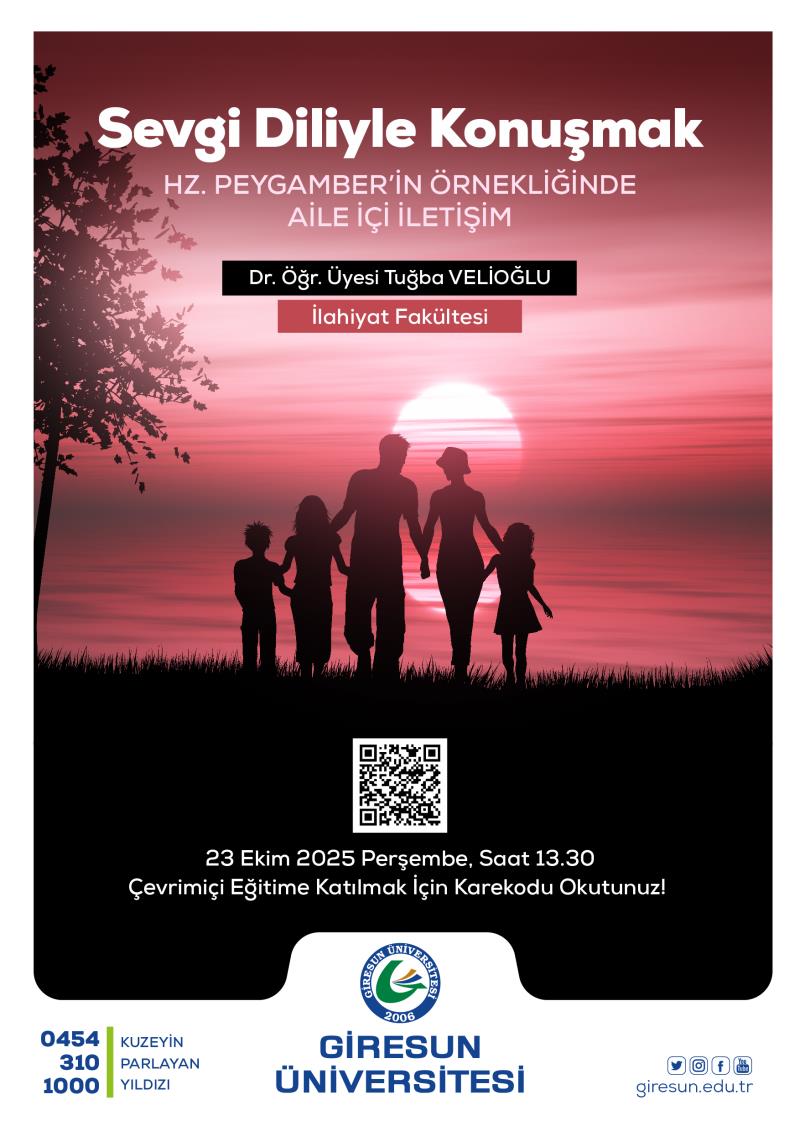 Sevgi Diliyle Konuşmak

HZ. PEYGAMBER'İN ÖRNEKLİĞİNDE AİLE İÇİ İLETİŞİM

Dr. Öğr. Üyesi Tuğba VELİOĞLU

İlahiyat Fakültesi

23 Ekim 2025 Perşembe, Saat 13.30

Çevrimiçi Eğitime Katılmak İçin Karekodu Okutunuz!

GİRESUN ÜNİVERSİTESİ 2006

0454 310 1000

KUZEYİN PARLAYAN YILDIZI

GİRESUN ÜNİVERSİTESİ

giresun.edu.tr